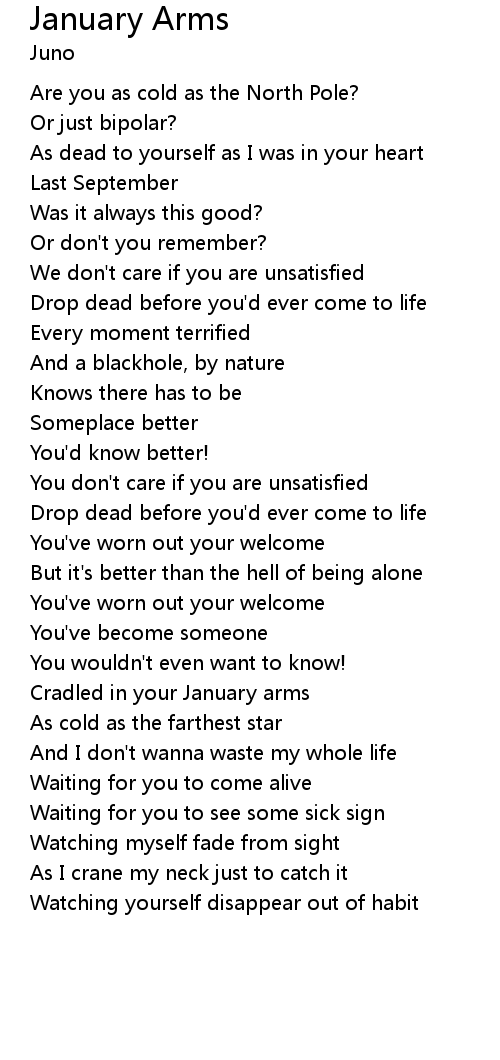 January Arms
Juno

Are you as cold as the North Pole?
Or just bipolar?
As dead to yourself as I was in your heart
Last September
Was it always this good?
Or don't you remember?
We don't care if you are unsatisfied
Drop dead before you'd ever come to life
Every moment terrified
And a blackhole, by nature
Knows there has to be
Someplace better
You'd know better!
You don't care if you are unsatisfied
Drop dead before you'd ever come to life
You've worn out your welcome
But it's better than the hell of being alone
You've worn out your welcome
You've become someone
You wouldn't even want to know!
Cradled in your January arms
As cold as the farthest star
And I don't wanna waste my whole life
Waiting for you to come alive
Waiting for you to see some sick sign
Watching myself fade from sight
As I crane my neck just to catch it
Watching yourself disappear out of habit